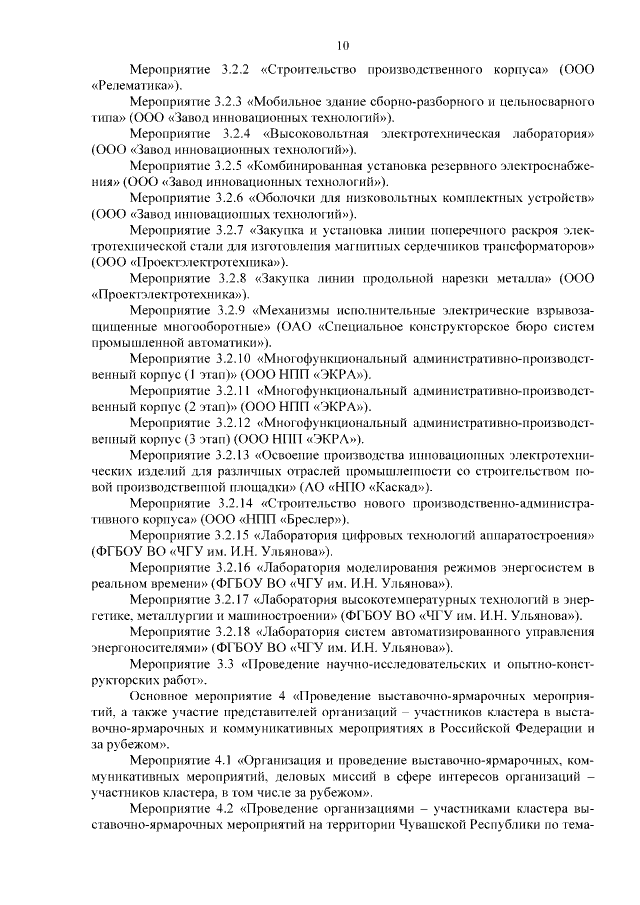 10

Мероприятие 3.2.2 «Строительство производственного корпуса» (ООО «Релематика»).

Мероприятие 3.2.3 «Мобильное здание сборно-разборного и цельносварного типа» (ООО «Завод инновационных технологий»).

Мероприятие 3.2.4 «Высоковольтная электротехническая лаборатория» (ООО «Завод инновационных технологий»).

Мероприятие 3.2.5 «Комбинированная установка резервного электроснабжения» (ООО «Завод инновационных технологий»).

Мероприятие 3.2.6 «Оболочки для низковольтных комплектных устройств» (ООО «Завод инновационных технологий»).

Мероприятие 3.2.7 «Закупка и установка линии поперечного раскроя электротехнической стали для изготовления магнитных сердечников трансформаторов» (ООО «Проектэлектротехника»).

Мероприятие 3.2.8 «Закупка линии продольной нарезки металла» (ООО «Проектэлектротехника»).

Мероприятие 3.2.9 «Механизмы исполнительные электрические взрывозащищенные многооборотные» (ОАО «Специальное конструкторское бюро систем промышленной автоматики»).

Мероприятие 3.2.10 «Многофункциональный административно-производственный корпус (1 этап)» (ООО НПП «ЭКРА»).

Мероприятие 3.2.11 «Многофункциональный административно-производственный корпус (2 этап)» (ООО НПП «ЭКРА»).

Мероприятие 3.2.12 «Многофункциональный административно-производственный корпус (3 этап) (ООО НПП «ЭКРА»).

Мероприятие 3.2.13 «Освоение производства инновационных электротехнических изделий для различных отраслей промышленности со строительством новой производственной площадки» (АО «НПО «Каскад»).

Мероприятие 3.2.14 «Строительство нового производственно-административного корпуса» (ООО «НПП «Бреслер»).

Мероприятие 3.2.15 «Лаборатория цифровых технологий аппаратостроения» (ФГБОУ ВО «ЧГУ им. И.Н. Ульянова»).

Мероприятие 3.2.16 «Лаборатория моделирования режимов энергосистем в реальном времени» (ФГБОУ ВО «ЧГУ им. И.Н. Ульянова»).

Мероприятие 3.2.17 «Лаборатория высокотемпературных технологий в энергетике, металлургии и машиностроении» (ФГБОУ ВО «ЧГУ им. И.Н. Ульянова»).

Мероприятие 3.2.18 «Лаборатория систем автоматизированного управления энергоносителями» (ФГБОУ ВО «ЧГУ им. И.Н. Ульянова»).

Мероприятие 3.3 «Проведение научно-исследовательских и опытно-конструкторских работ».

Основное мероприятие 4 «Проведение выставочно-ярмарочных мероприятий, а также участие представителей организаций – участников кластера в выставочно-ярмарочных и коммуникативных мероприятиях в Российской Федерации и за рубежом».

Мероприятие 4.1 «Организация и проведение выставочно-ярмарочных, коммуникативных мероприятий, деловых миссий в сфере интересов организаций – участников кластера, в том числе за рубежом».

Мероприятие 4.2 «Проведение организациями – участниками кластера выставочно-ярмарочных мероприятий на территории Чувашской Республики по тема-